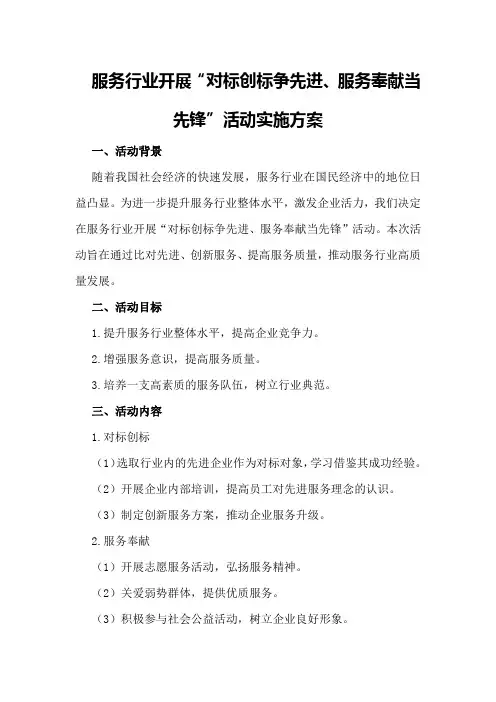 服务行业开展“对标创标争先进、服务奉献当先锋”活动实施方案

一、活动背景

随着我国社会经济的快速发展，服务行业在国民经济中的地位日益凸显。为进一步提升服务行业整体水平，激发企业活力，我们决定在服务行业开展“对标创标争先进、服务奉献当先锋”活动。本次活动旨在通过比对先进、创新服务、提高服务质量，推动服务行业高质量发展。

二、活动目标

1.提升服务行业整体水平，提高企业竞争力。

2.增强服务意识，提高服务质量。

3.培养一支高素质的服务队伍，树立行业典范。

三、活动内容

1.对标创标

（1）选取行业内的先进企业作为对标对象，学习借鉴其成功经验。

（2）开展企业内部培训，提高员工对先进服务理念的认识。

（3）制定创新服务方案，推动企业服务升级。

2.服务奉献

（1）开展志愿服务活动，弘扬服务精神。

（2）关爱弱势群体，提供优质服务。

（3）积极参与社会公益活动，树立企业良好形象。